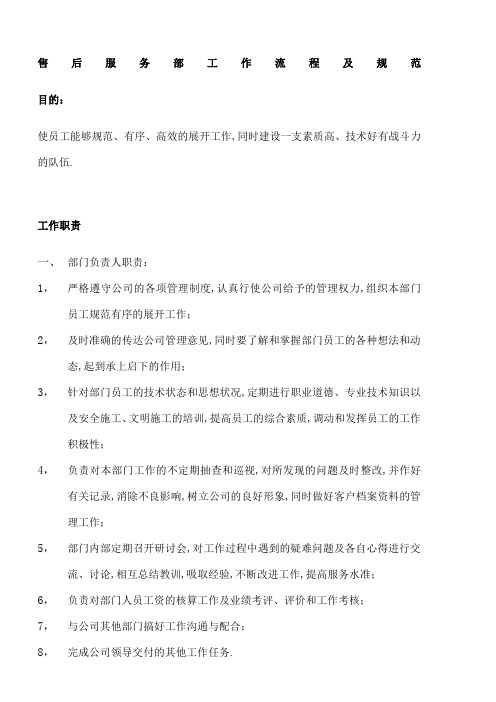 售后服务部工作流程及规范

目的：

使员工能够规范、有序、高效的展开工作，同时建设一支素质高、技术好有战斗力的队伍.

工作职责

一、 部门负责人职责：

1， 严格遵守公司的各项管理制度，认真行使公司给予的管理权力，组织本部门员工规范有序的展开工作；

2， 及时准确的传达公司管理意见，同时要了解和掌握部门员工的各种想法和动态，起到承上启下的作用；

3， 针对部门员工的技术状态和思想状况，定期进行职业道德、专业技术知识以及安全施工、文明施工的培训，提高员工的综合素质，调动和发挥员工的工作积极性；

4， 负责对本部门工作的不定期抽查和巡视，对所发现的问题及时整改，并作好有关记录，消除不良影响，树立公司的良好形象，同时做好客户档案资料的管理工作；

5， 部门内部定期召开研讨会，对工作过程中遇到的疑难问题及各自心得进行交流、讨论，相互总结教训，吸取经验，不断改进工作，提高服务水准；

6， 负责对部门人员工资的核算工作及业绩考评、评价和工作考核；

7， 与公司其他部门搞好工作沟通与配合；

8， 完成公司领导交付的其他工作任务.